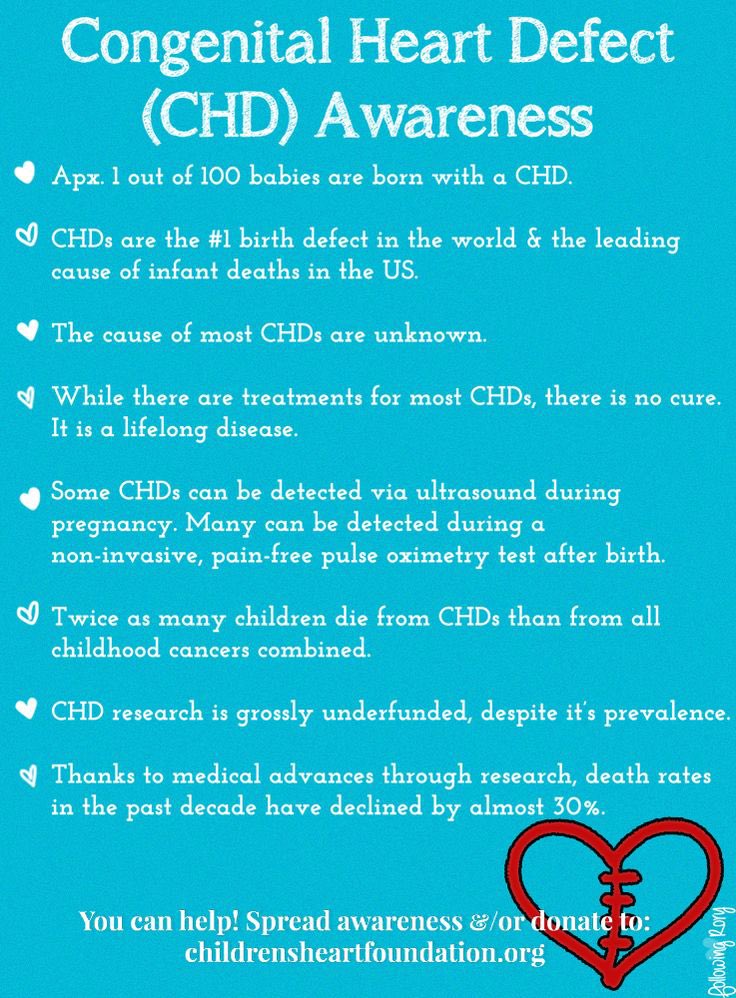 Congenital Heart Defect (CHD) Awareness

Apx. 1 out of 100 babies are born with a CHD.

CHDs are the #1 birth defect in the world & the leading cause of infant deaths in the US.

The cause of most CHDs are unknown.

While there are treatments for most CHDs, there is no cure. It is a lifelong disease.

Some CHDs can be detected via ultrasound during pregnancy. Many can be detected during a non-invasive, pain-free pulse oximetry test after birth.

Twice as many children die from CHDs than from all childhood cancers combined.

CHD research is grossly underfunded, despite it's prevalence.

Thanks to medical advances through research, death rates in the past decade have declined by almost 30%.

You can help! Spread awareness &/or donate to: childrensheartfoundation.org

Following Rory